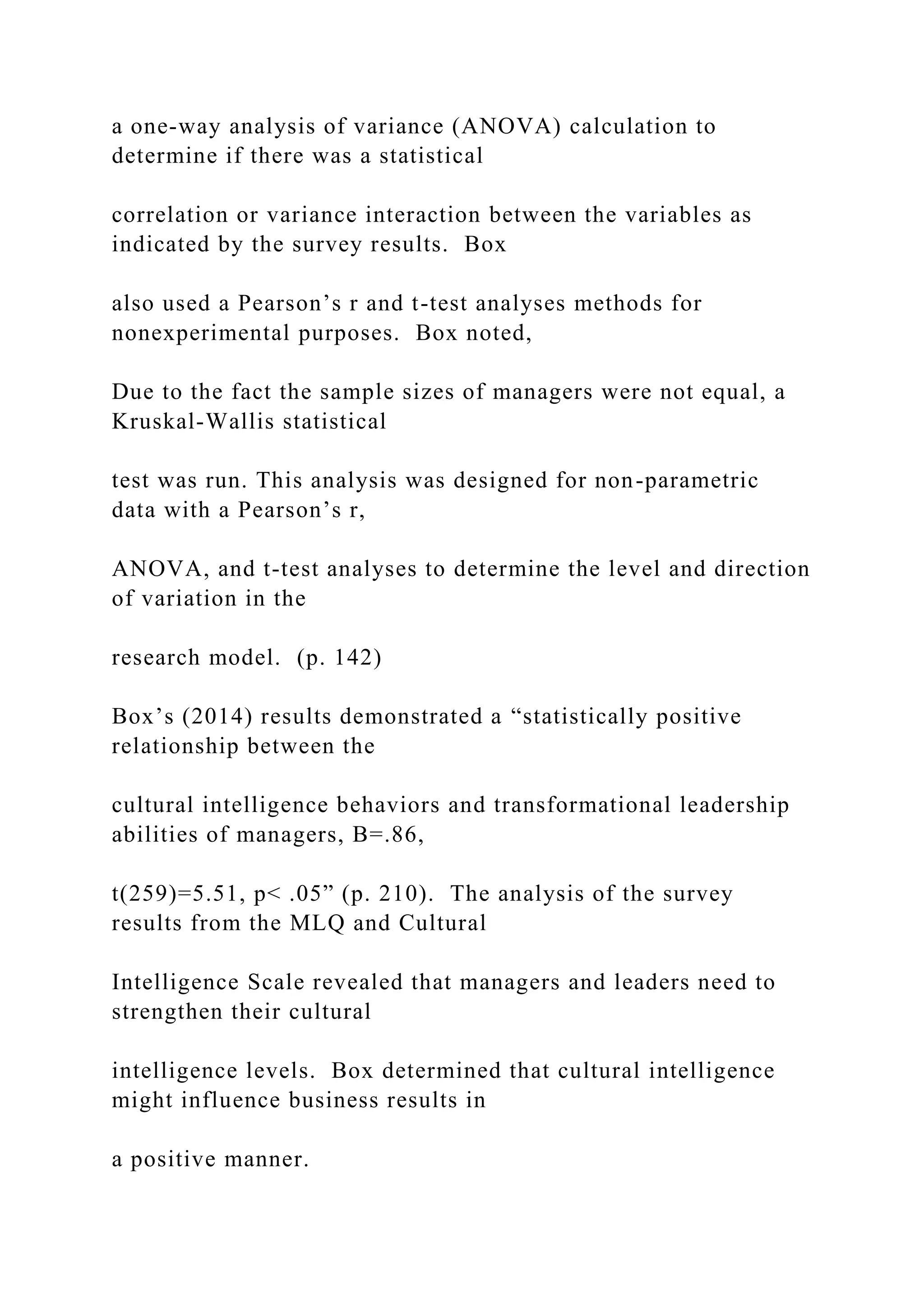 a one-way analysis of variance (ANOVA) calculation to determine if there was a statistical

correlation or variance interaction between the variables as indicated by the survey results.  Box

also used a Pearson’s r and t-test analyses methods for nonexperimental purposes.  Box noted,

Due to the fact the sample sizes of managers were not equal, a Kruskal-Wallis statistical

test was run. This analysis was designed for non-parametric data with a Pearson’s r,

ANOVA, and t-test analyses to determine the level and direction of variation in the

research model.  (p. 142)

Box’s (2014) results demonstrated a “statistically positive relationship between the

cultural intelligence behaviors and transformational leadership abilities of managers, B=.86,

t(259)=5.51, p< .05” (p. 210).  The analysis of the survey results from the MLQ and Cultural

Intelligence Scale revealed that managers and leaders need to strengthen their cultural

intelligence levels.  Box determined that cultural intelligence might influence business results in

a positive manner.